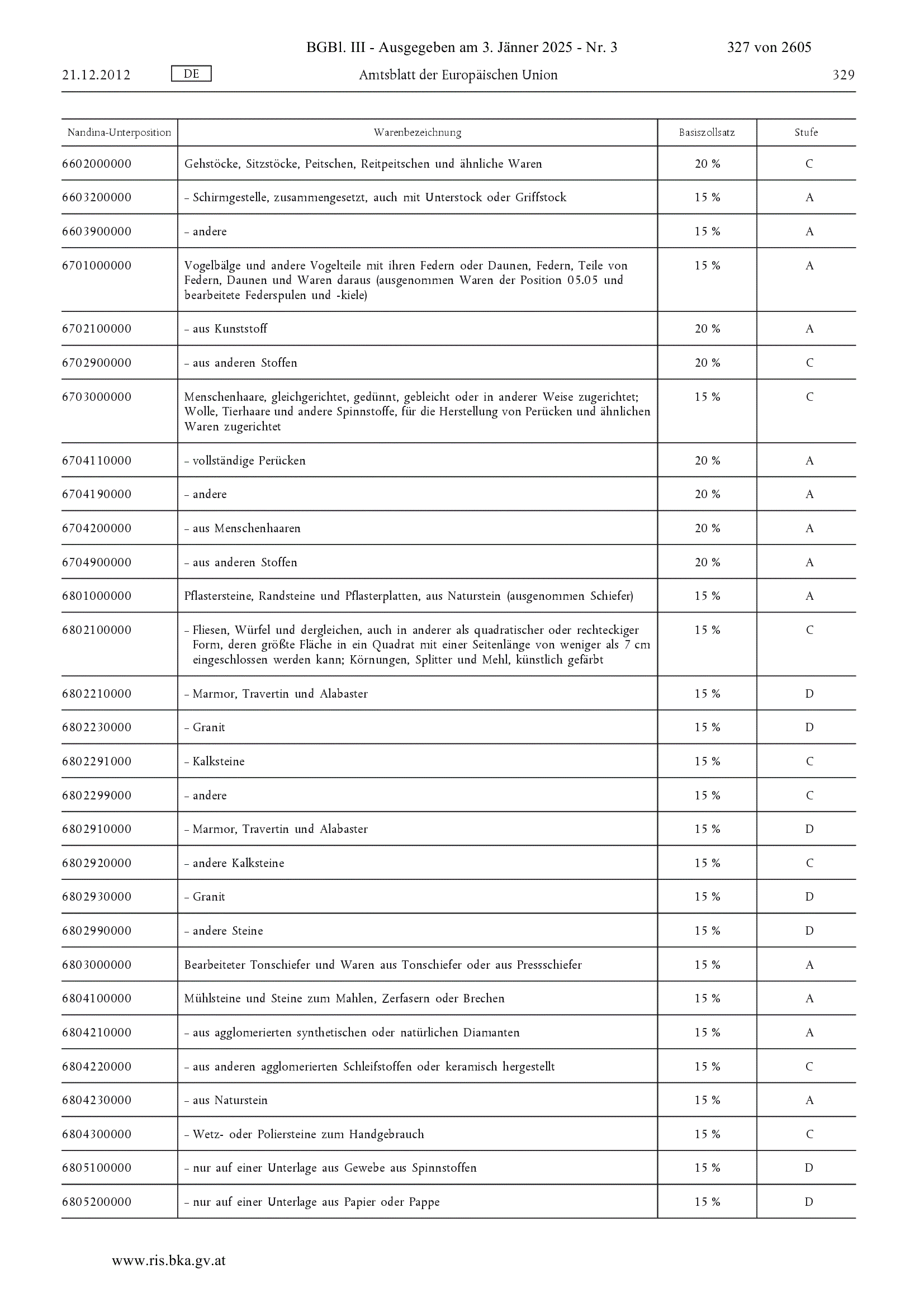 BGBl. III - Ausgegeben am 3. Jänner 2025 - Nr. 3

327 von 2605

21.12.2012 DE Amtsblatt der Europäischen Union 329

| Nandina-Unterposition | Warenbezeichnung | Basiszollsatz | Stufe |
|---|---|---|---|
| 6602000000 | Gehstöcke, Sitzstöcke, Peitschen, Reitpeitschen und ähnliche Waren | 20 % | C |
| 6603200000 | – Schirmgestelle, zusammengesetzt, auch mit Unterstock oder Griffstock | 15 % | A |
| 6603900000 | – andere | 15 % | A |
| 6701000000 | Vogelbälge und andere Vogelteile mit ihren Federn oder Daunen, Federn, Teile von Federn, Daunen und Waren daraus (ausgenommen Waren der Position 05.05 und bearbeitete Federspulen und -kiele) | 15 % | A |
| 6702100000 | – aus Kunststoff | 20 % | A |
| 6702900000 | – aus anderen Stoffen | 20 % | C |
| 6703000000 | Menschenhaare, gleichgerichtet, gedünnt, gebleicht oder in anderer Weise zugerichtet; Wolle, Tierhaare und andere Spinnstoffe, für die Herstellung von Perücken und ähnlichen Waren zugerichtet | 15 % | C |
| 6704110000 | – vollständige Perücken | 20 % | A |
| 6704190000 | – andere | 20 % | A |
| 6704200000 | – aus Menschenhaaren | 20 % | A |
| 6704900000 | – aus anderen Stoffen | 20 % | A |
| 6801000000 | Pflastersteine, Randsteine und Pflasterplatten, aus Naturstein (ausgenommen Schiefer) | 15 % | A |
| 6802100000 | – Fliesen, Würfel und dergleichen, auch in anderer als quadratischer oder rechteckiger Form, deren größte Fläche in ein Quadrat mit einer Seitenlänge von weniger als 7 cm eingeschlossen werden kann; Körnungen, Splitter und Mehl, künstlich gefärbt | 15 % | C |
| 6802210000 | – Marmor, Travertin und Alabaster | 15 % | D |
| 6802230000 | – Granit | 15 % | D |
| 6802291000 | – Kalksteine | 15 % | C |
| 6802299000 | – andere | 15 % | C |
| 6802910000 | – Marmor, Travertin und Alabaster | 15 % | D |
| 6802920000 | – andere Kalksteine | 15 % | C |
| 6802930000 | – Granit | 15 % | D |
| 6802990000 | – andere Steine | 15 % | D |
| 6803000000 | Bearbeiteter Tonschiefer und Waren aus Tonschiefer oder aus Pressschiefer | 15 % | A |
| 6804100000 | Mühlsteine und Steine zum Mahlen, Zerfasern oder Brechen | 15 % | A |
| 6804210000 | – aus agglomerierten synthetischen oder natürlichen Diamanten | 15 % | A |
| 6804220000 | – aus anderen agglomerierten Schleifstoffen oder keramisch hergestellt | 15 % | C |
| 6804230000 | – aus Naturstein | 15 % | A |
| 6804300000 | – Wetz- oder Poliersteine zum Handgebrauch | 15 % | C |
| 6805100000 | – nur auf einer Unterlage aus Gewebe aus Spinnstoffen | 15 % | D |
| 6805200000 | – nur auf einer Unterlage aus Papier oder Pappe | 15 % | D |

www.ris.bka.gv.at